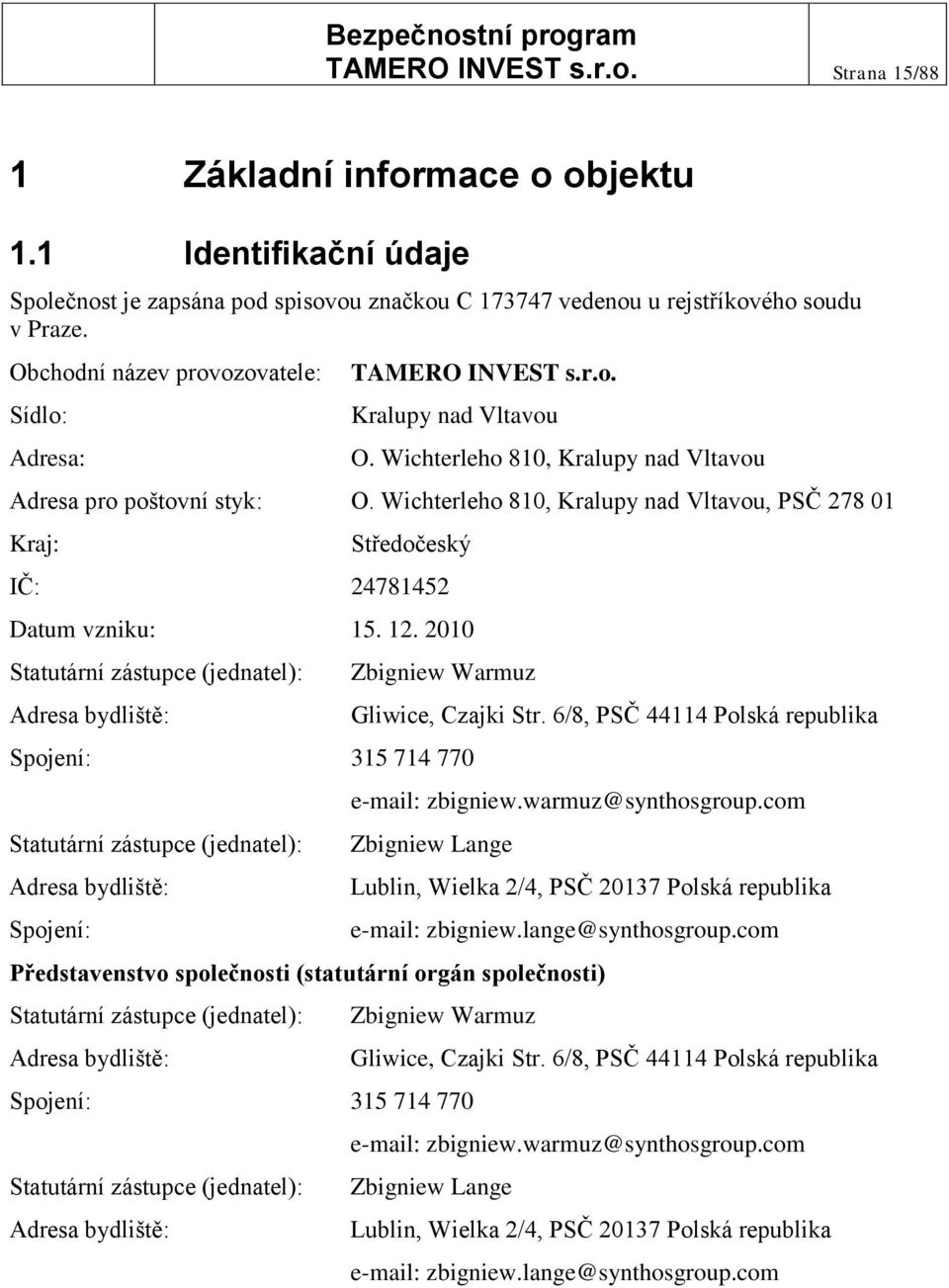 Bezpečnostní program TAMERO INVEST s.r.o. Strana 15/88

1 Základní informace o objektu

1.1 Identifikační údaje

Společnost je zapsána pod spisovou značkou C 173747 vedenou u rejstříkového soudu v Praze.

Obchodní název provozovatele: TAMERO INVEST s.r.o.

Sídlo: Kralupy nad Vltavou

Adresa: O. Wichterleho 810, Kralupy nad Vltavou

Adresa pro poštovní styk: O. Wichterleho 810, Kralupy nad Vltavou, PSČ 278 01

Kraj: Středočeský

IČ: 24781452

Datum vzniku: 15. 12. 2010

Statutární zástupce (jednatel): Zbigniew Warmuz

Adresa bydliště: Gliwice, Czajki Str. 6/8, PSČ 44114 Polská republika

Spojení: 315 714 770
e-mail: zbigniew.warmuz@synthosgroup.com

Statutární zástupce (jednatel): Zbigniew Lange

Adresa bydliště: Lublin, Wielka 2/4, PSČ 20137 Polská republika

Spojení: e-mail: zbigniew.lange@synthosgroup.com

Představenstvo společnosti (statutární orgán společnosti)

Statutární zástupce (jednatel): Zbigniew Warmuz

Adresa bydliště: Gliwice, Czajki Str. 6/8, PSČ 44114 Polská republika

Spojení: 315 714 770
e-mail: zbigniew.warmuz@synthosgroup.com

Statutární zástupce (jednatel): Zbigniew Lange

Adresa bydliště: Lublin, Wielka 2/4, PSČ 20137 Polská republika
e-mail: zbigniew.lange@synthosgroup.com